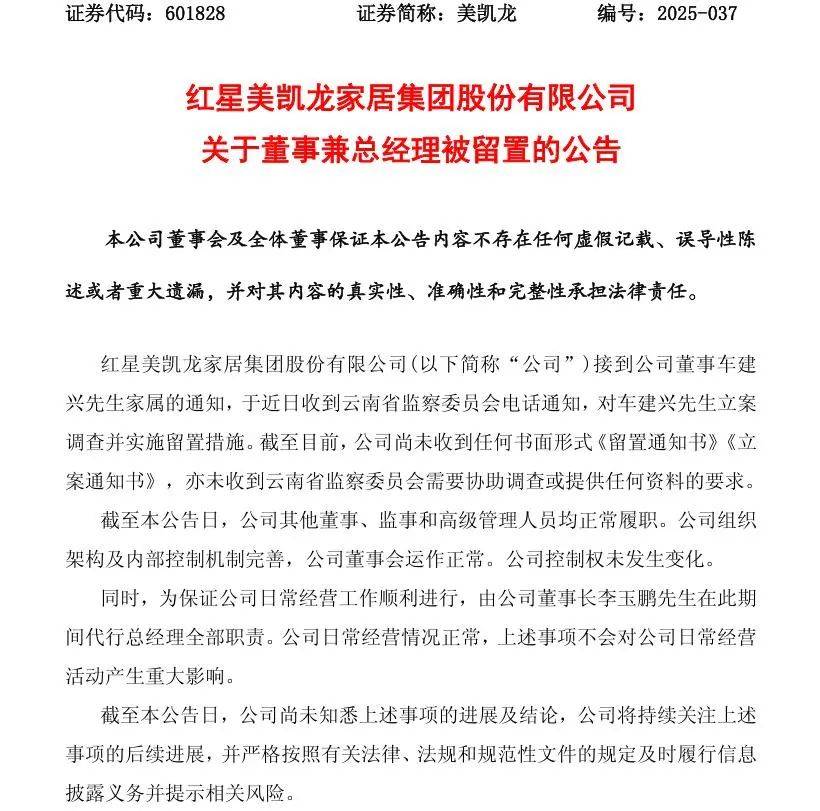 证券代码：601828　　证券简称：美凯龙　　编号：2025-037

红星美凯龙家居集团股份有限公司
关于董事兼总经理被留置的公告

本公司董事会及全体董事保证本公告内容不存在任何虚假记载、误导性陈述或者重大遗漏，并对其内容的真实性、准确性和完整性承担法律责任。

红星美凯龙家居集团股份有限公司(以下简称“公司”)接到公司董事车建兴先生家属的通知，于近日收到云南省监察委员会电话通知，对车建兴先生立案调查并实施留置措施。截至目前，公司尚未收到任何书面形式《留置通知书》《立案通知书》，亦未收到云南省监察委员会需要协助调查或提供任何资料的要求。

截至本公告日，公司其他董事、监事和高级管理人员均正常履职。公司组织架构及内部控制机制完善，公司董事会运作正常。公司控制权未发生变化。

同时，为保证公司日常经营工作顺利进行，由公司董事长李玉鹏先生在此期间代行总经理全部职责。公司日常经营情况正常，上述事项不会对公司日常经营活动产生重大影响。

截至本公告日，公司尚未知悉上述事项的进展及结论，公司将持续关注上述事项的后续进展，并严格按照有关法律、法规和规范性文件的规定及时履行信息披露义务并提示相关风险。